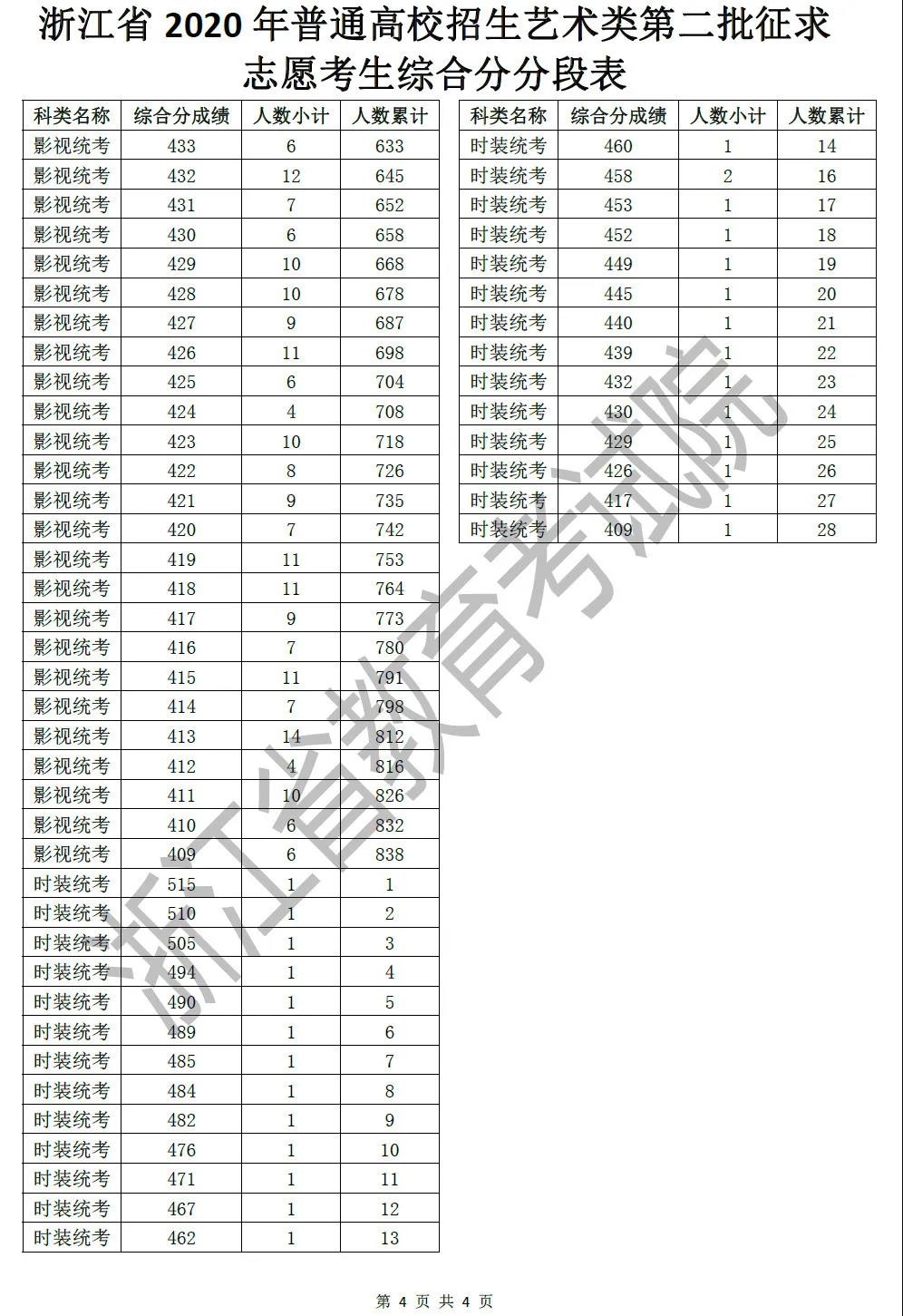 浙江省2020年普通高校招生艺术类第二批征求志愿考生综合分分段表

| 科类名称 | 综合分成绩 | 人数小计 | 人数累计 |
|---|---|---|---|
| 影视统考 | 433 | 6 | 633 |
| 影视统考 | 432 | 12 | 645 |
| 影视统考 | 431 | 7 | 652 |
| 影视统考 | 430 | 6 | 658 |
| 影视统考 | 429 | 10 | 668 |
| 影视统考 | 428 | 10 | 678 |
| 影视统考 | 427 | 9 | 687 |
| 影视统考 | 426 | 11 | 698 |
| 影视统考 | 425 | 6 | 704 |
| 影视统考 | 424 | 4 | 708 |
| 影视统考 | 423 | 10 | 718 |
| 影视统考 | 422 | 8 | 726 |
| 影视统考 | 421 | 9 | 735 |
| 影视统考 | 420 | 7 | 742 |
| 影视统考 | 419 | 11 | 753 |
| 影视统考 | 418 | 11 | 764 |
| 影视统考 | 417 | 9 | 773 |
| 影视统考 | 416 | 7 | 780 |
| 影视统考 | 415 | 11 | 791 |
| 影视统考 | 414 | 7 | 798 |
| 影视统考 | 413 | 14 | 812 |
| 影视统考 | 412 | 4 | 816 |
| 影视统考 | 411 | 10 | 826 |
| 影视统考 | 410 | 6 | 832 |
| 影视统考 | 409 | 6 | 838 |
| 时装统考 | 515 | 1 | 1 |
| 时装统考 | 510 | 1 | 2 |
| 时装统考 | 505 | 1 | 3 |
| 时装统考 | 494 | 1 | 4 |
| 时装统考 | 490 | 1 | 5 |
| 时装统考 | 489 | 1 | 6 |
| 时装统考 | 485 | 1 | 7 |
| 时装统考 | 484 | 1 | 8 |
| 时装统考 | 482 | 1 | 9 |
| 时装统考 | 476 | 1 | 10 |
| 时装统考 | 471 | 1 | 11 |
| 时装统考 | 467 | 1 | 12 |
| 时装统考 | 462 | 1 | 13 |

| 科类名称 | 综合分成绩 | 人数小计 | 人数累计 |
|---|---|---|---|
| 时装统考 | 460 | 1 | 14 |
| 时装统考 | 458 | 2 | 16 |
| 时装统考 | 453 | 1 | 17 |
| 时装统考 | 452 | 1 | 18 |
| 时装统考 | 449 | 1 | 19 |
| 时装统考 | 445 | 1 | 20 |
| 时装统考 | 440 | 1 | 21 |
| 时装统考 | 439 | 1 | 22 |
| 时装统考 | 432 | 1 | 23 |
| 时装统考 | 430 | 1 | 24 |
| 时装统考 | 429 | 1 | 25 |
| 时装统考 | 426 | 1 | 26 |
| 时装统考 | 417 | 1 | 27 |
| 时装统考 | 409 | 1 | 28 |

第4页 共4页

浙江省教育考试院